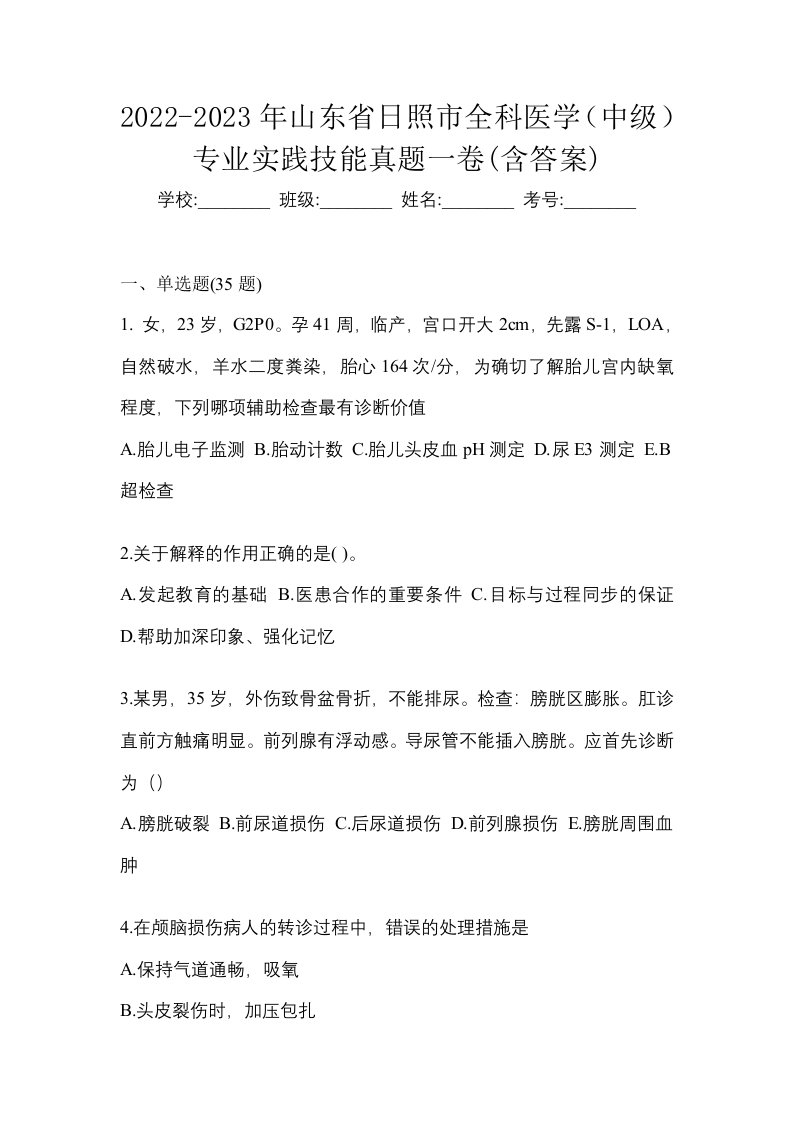 2022-2023 年山东省日照市全科医学（中级）专业实践技能真题一卷(含答案)

学校:________ 班级:________ 姓名:________ 考号:________

一、单选题(35 题)

1. 女，23 岁，G2P0。孕 41 周，临产，宫口开大 2cm，先露 S-1，LOA，自然破水，羊水二度粪染，胎心 164 次/分，为确切了解胎儿宫内缺氧程度，下列哪项辅助检查最有诊断价值

A.胎儿电子监测 B.胎动计数 C.胎儿头皮血 pH 测定 D.尿 E3 测定 E.B 超检查

2.关于解释的作用正确的是( )。

A.发起教育的基础 B.医患合作的重要条件 C.目标与过程同步的保证 D.帮助加深印象、强化记忆

3.某男，35 岁，外伤致骨盆骨折，不能排尿。检查：膀胱区膨胀。肛诊直前方触痛明显。前列腺有浮动感。导尿管不能插入膀胱。应首先诊断为（）

A.膀胱破裂 B.前尿道损伤 C.后尿道损伤 D.前列腺损伤 E.膀胱周围血肿

4.在颅脑损伤病人的转诊过程中，错误的处理措施是

A.保持气道通畅，吸氧

B.头皮裂伤时，加压包扎